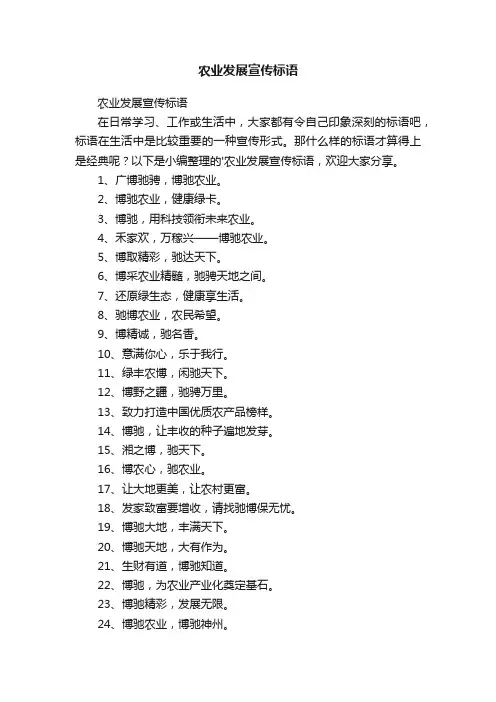 农业发展宣传标语

农业发展宣传标语

在日常学习、工作或生活中，大家都有令自己印象深刻的标语吧，标语在生活中是比较重要的一种宣传形式。那什么样的标语才算得上是经典呢？以下是小编整理的'农业发展宣传标语，欢迎大家分享。

1、广博驰骋，博驰农业。

2、博驰农业，健康绿卡。

3、博驰，用科技领衔未来农业。

4、禾家欢，万稼兴——博驰农业。

5、博取精彩，驰达天下。

6、博采农业精髓，驰骋天地之间。

7、还原绿生态，健康享生活。

8、驰博农业，农民希望。

9、博精诚，驰名香。

10、意满你心，乐于我行。

11、绿丰农博，闲驰天下。

12、博野之疆，驰骋万里。

13、致力打造中国优质农产品榜样。

14、博驰，让丰收的种子遍地发芽。

15、湘之博，驰天下。

16、博农心，驰农业。

17、让大地更美，让农村更富。

18、发家致富要增收，请找驰博保无忧。

19、博驰大地，丰满天下。

20、博驰天地，大有作为。

21、生财有道，博驰知道。

22、博驰，为农业产业化奠定基石。

23、博驰精彩，发展无限。

24、博驰农业，博驰神州。